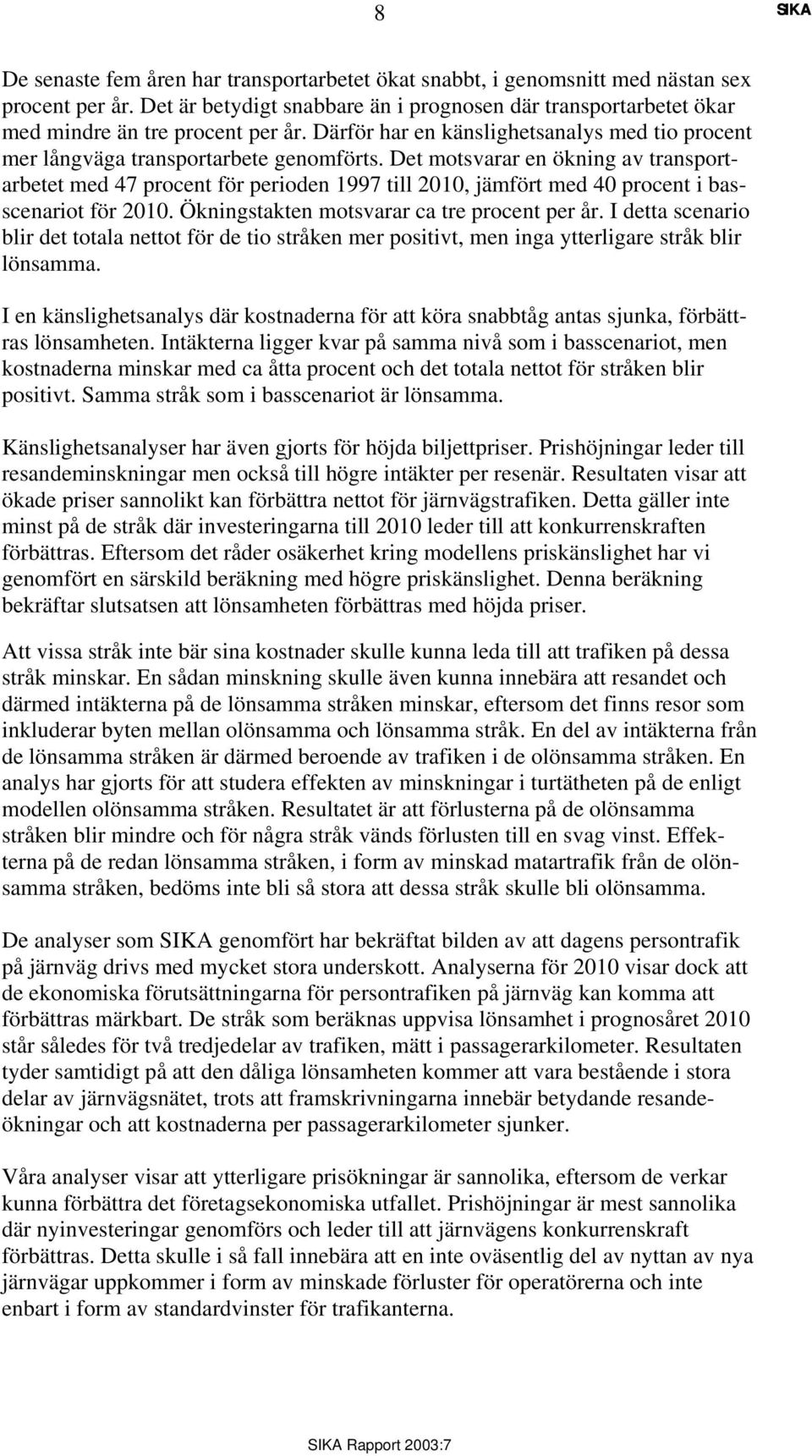 8

SIKA

De senaste fem åren har transportarbetet ökat snabbt, i genomsnitt med nästan sex procent per år. Det är betydigt snabbare än i prognosen där transportarbetet ökar med mindre än tre procent per år. Därför har en känslighetsanalys med tio procent mer långväga transportarbete genomförts. Det motsvarar en ökning av transportarbetet med 47 procent för perioden 1997 till 2010, jämfört med 40 procent i basscenariot för 2010. Ökningstakten motsvarar ca tre procent per år. I detta scenario blir det totala nettot för de tio stråken mer positivt, men inga ytterligare stråk blir lönsamma.

I en känslighetsanalys där kostnaderna för att köra snabbtåg antas sjunka, förbättras lönsamheten. Intäkterna ligger kvar på samma nivå som i basscenariot, men kostnaderna minskar med ca åtta procent och det totala nettot för stråken blir positivt. Samma stråk som i basscenariot är lönsamma.

Känslighetsanalyser har även gjorts för höjda biljettpriser. Prishöjningar leder till resandeminskningar men också till högre intäkter per resenär. Resultaten visar att ökade priser sannolikt kan förbättra nettot för järnvägstrafiken. Detta gäller inte minst på de stråk där investeringarna till 2010 leder till att konkurrenskraften förbättras. Eftersom det råder osäkerhet kring modellens priskänslighet har vi genomfört en särskild beräkning med högre priskänslighet. Denna beräkning bekräftar slutsatsen att lönsamheten förbättras med höjda priser.

Att vissa stråk inte bär sina kostnader skulle kunna leda till att trafiken på dessa stråk minskar. En sådan minskning skulle även kunna innebära att resandet och därmed intäkterna på de lönsamma stråken minskar, eftersom det finns resor som inkluderar byten mellan olönsamma och lönsamma stråk. En del av intäkterna från de lönsamma stråken är därmed beroende av trafiken i de olönsamma stråken. En analys har gjorts för att studera effekten av minskningar i turtätheten på de enligt modellen olönsamma stråken. Resultatet är att förlusterna på de olönsamma stråken blir mindre och för några stråk vänds förlusten till en svag vinst. Effekterna på de redan lönsamma stråken, i form av minskad matartrafik från de olönsamma stråken, bedöms inte bli så stora att dessa stråk skulle bli olönsamma.

De analyser som SIKA genomfört har bekräftat bilden av att dagens persontrafik på järnväg drivs med mycket stora underskott. Analyserna för 2010 visar dock att de ekonomiska förutsättningarna för persontrafiken på järnväg kan komma att förbättras märkbart. De stråk som beräknas uppvisa lönsamhet i prognosåret 2010 står således för två tredjedelar av trafiken, mätt i passagerarkilometer. Resultaten tyder samtidigt på att den dåliga lönsamheten kommer att vara bestående i stora delar av järnvägsnätet, trots att framskrivningarna innebär betydande resandeökningar och att kostnaderna per passagerarkilometer sjunker.

Våra analyser visar att ytterligare prisökningar är sannolika, eftersom de verkar kunna förbättra det företagsekonomiska utfallet. Prishöjningar är mest sannolika där nyinvesteringar genomförs och leder till att järnvägens konkurrenskraft förbättras. Detta skulle i så fall innebära att en inte oväsentlig del av nyttan av nya järnvägar uppkommer i form av minskade förluster för operatörerna och inte enbart i form av standardvinster för trafikanterna.

SIKA Rapport 2003:7